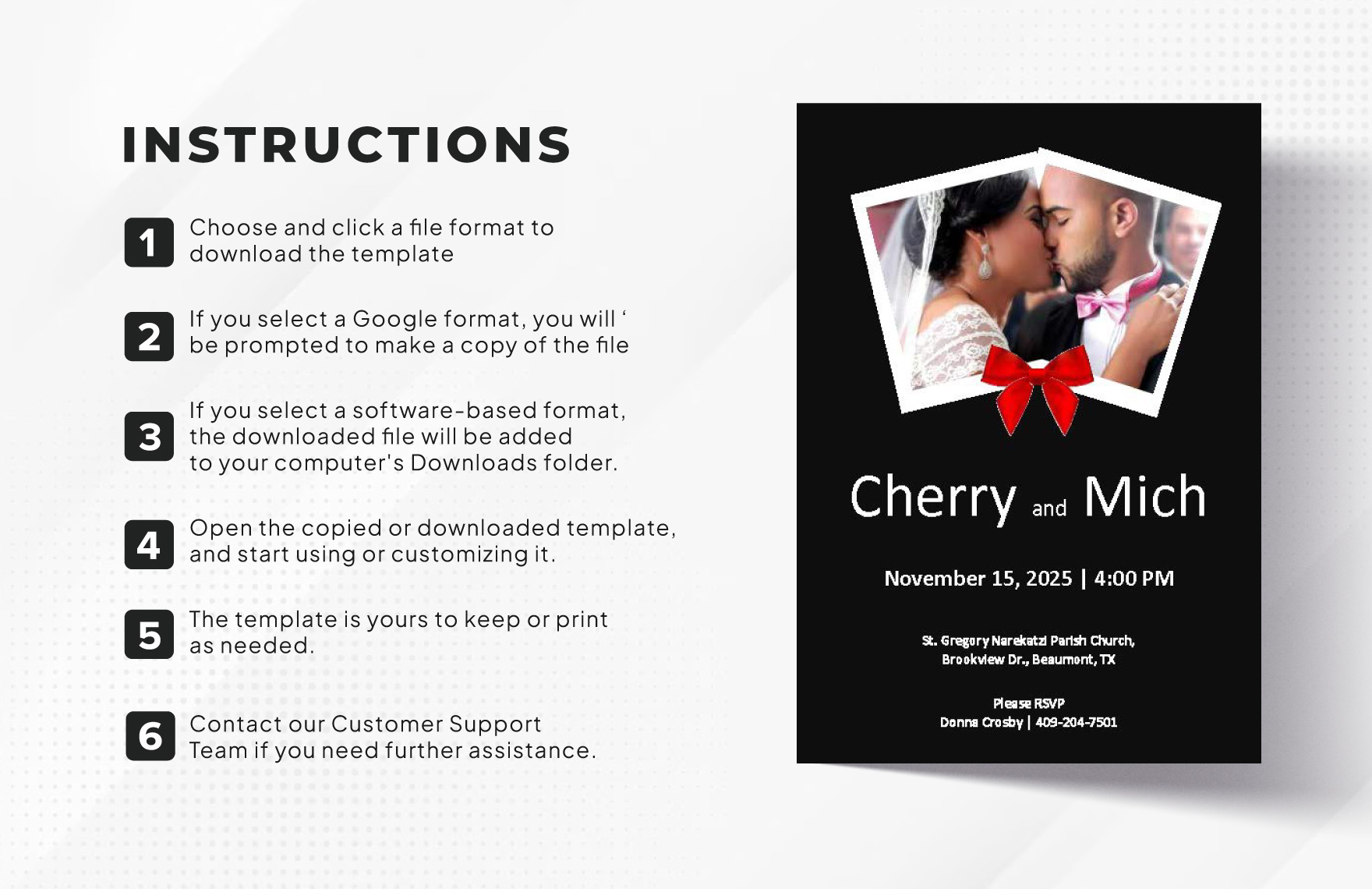 INSTRUCTIONS

1 Choose and click a file format to download the template

2 If you select a Google format, you will ‘ be prompted to make a copy of the file

3 If you select a software-based format, the downloaded file will be added to your computer's Downloads folder.

4 Open the copied or downloaded template, and start using or customizing it.

5 The template is yours to keep or print as needed.

6 Contact our Customer Support Team if you need further assistance.

Cherry and Mich

November 15, 2025 | 4:00 PM

St. Gregory Narekatzi Parish Church, Brookview Dr., Beaumont, TX

Please RSVP
Donna Crosby | 409-204-7501